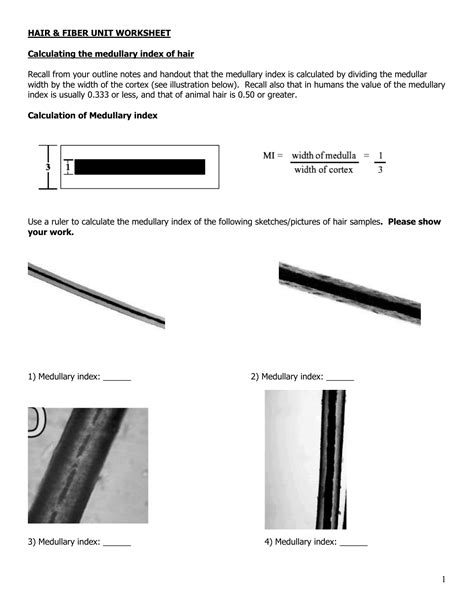 HAIR & FIBER UNIT WORKSHEET

Calculating the medullary index of hair

Recall from your outline notes and handout that the medullary index is calculated by dividing the medullar width by the width of the cortex (see illustration below). Recall also that in humans the value of the medullary index is usually 0.333 or less, and that of animal hair is 0.50 or greater.

Calculation of Medullary index

3 1

$MI = \frac{\text{width of medulla}}{\text{width of cortex}} = \frac{1}{3}$

Use a ruler to calculate the medullary index of the following sketches/pictures of hair samples. Please show your work.

1) Medullary index: ______

2) Medullary index: ______

3) Medullary index: ______

4) Medullary index: ______

1